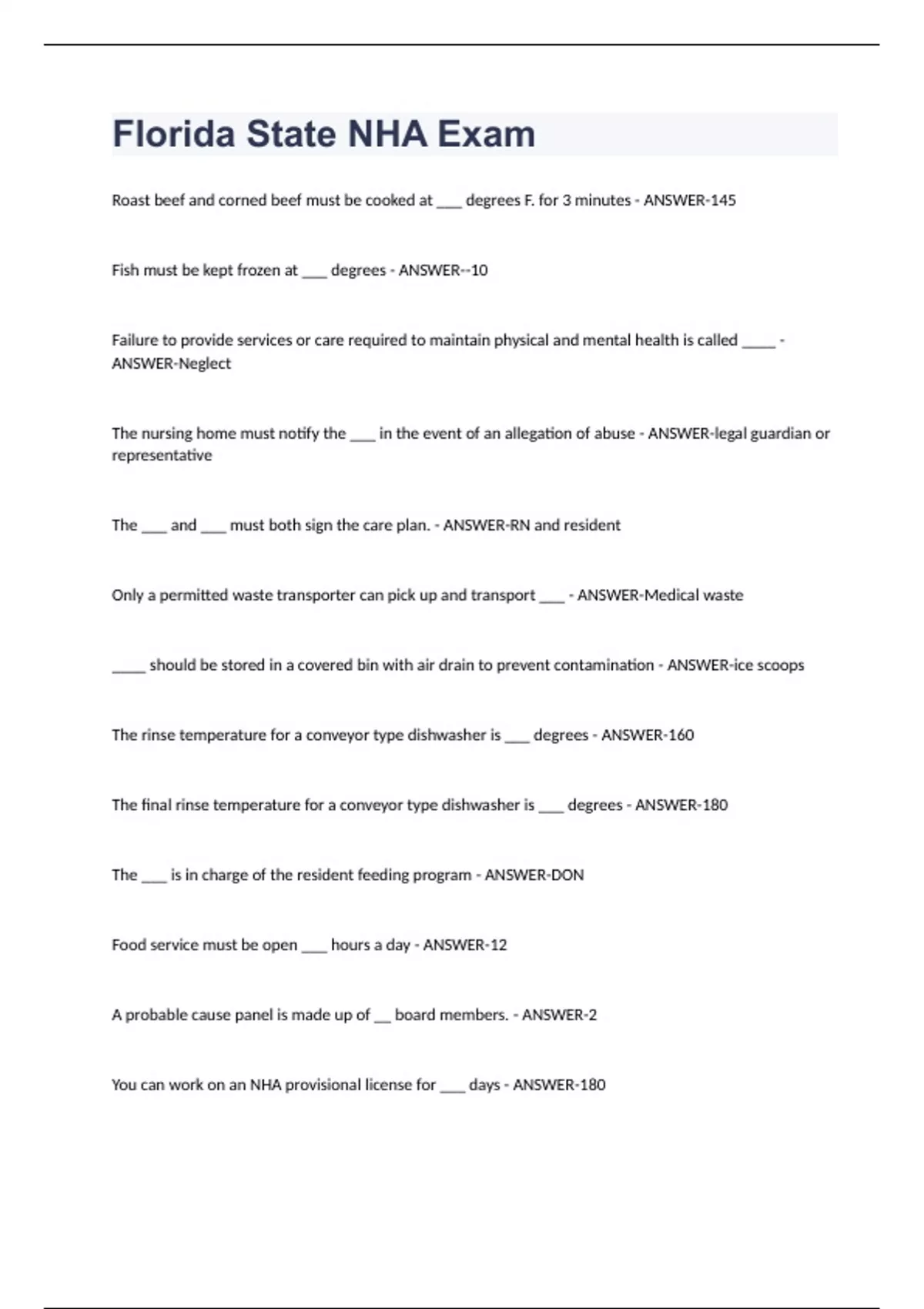 Florida State NHA Exam

Roast beef and corned beef must be cooked at ___ degrees F. for 3 minutes - ANSWER-145

Fish must be kept frozen at ___ degrees - ANSWER--10

Failure to provide services or care required to maintain physical and mental health is called ____ - ANSWER-Neglect

The nursing home must notify the ___ in the event of an allegation of abuse - ANSWER-legal guardian or representative

The ___ and ___ must both sign the care plan. - ANSWER-RN and resident

Only a permitted waste transporter can pick up and transport ___ - ANSWER-Medical waste

____ should be stored in a covered bin with air drain to prevent contamination - ANSWER-ice scoops

The rinse temperature for a conveyor type dishwasher is ___ degrees - ANSWER-160

The final rinse temperature for a conveyor type dishwasher is ___ degrees - ANSWER-180

The ___ is in charge of the resident feeding program - ANSWER-DON

Food service must be open ___ hours a day - ANSWER-12

A probable cause panel is made up of __ board members. - ANSWER-2

You can work on an NHA provisional license for ___ days - ANSWER-180